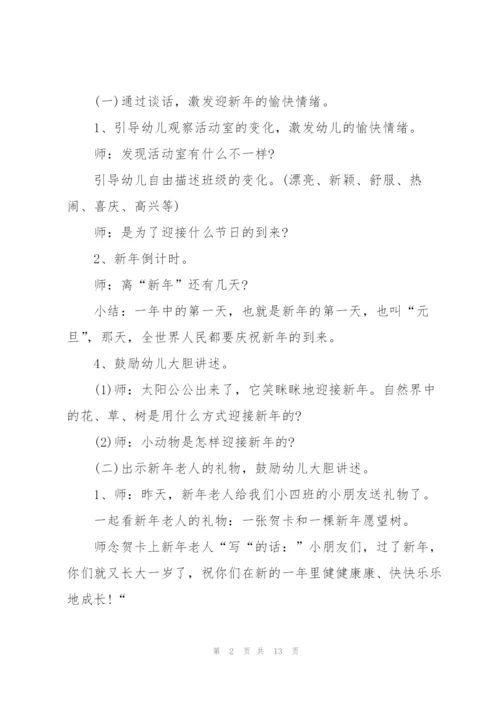 (一)通过谈话，激发迎新年的愉快情绪。

1、引导幼儿观察活动室的变化，激发幼儿的愉快情绪。

师：发现活动室有什么不一样?

引导幼儿自由描述班级的变化。(漂亮、新颖、舒服、热闹、喜庆、高兴等)

师：是为了迎接什么节日的到来?

2、新年倒计时。

师：离“新年”还有几天?

小结：一年中的第一天，也就是新年的第一天，也叫“元旦”，那天，全世界人民都要庆祝新年的到来。

4、鼓励幼儿大胆讲述。

(1)师：太阳公公出来了，它笑眯眯地迎接新年。自然界中的花、草、树是用什么方式迎接新年的?

(2)师：小动物是怎样迎接新年的?

(二)出示新年老人的礼物，鼓励幼儿大胆讲述。

1、师：昨天，新年老人给我们小四班的小朋友送礼物了。

一起看新年老人的礼物：一张贺卡和一棵新年愿望树。

师念贺卡上新年老人“写“的话：”小朋友们，过了新年，你们就又长大一岁了，祝你们在新的一年里健健康康、快快乐乐地成长!“

第 2 页 共 13 页